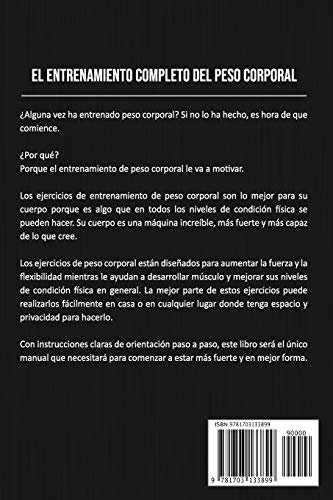 EL ENTRENAMIENTO COMPLETO DEL PESO CORPORAL

¿Alguna vez ha entrenado peso corporal? Si no lo ha hecho, es hora de que comience.

¿Por qué?
Porque el entrenamiento de peso corporal le va a motivar.

Los ejercicios de entrenamiento de peso corporal son lo mejor para su cuerpo porque es algo que en todos los niveles de condición física se pueden hacer. Su cuerpo es una máquina increíble, más fuerte y más capaz de lo que cree.

Los ejercicios de peso corporal están diseñados para aumentar la fuerza y la flexibilidad mientras le ayudan a desarrollar músculo y mejorar sus niveles de condición física en general. La mejor parte de estos ejercicios puede realizarlos fácilmente en casa o en cualquier lugar donde tenga espacio y privacidad para hacerlo.

Con instrucciones claras de orientación paso a paso, este libro será el único manual que necesitará para comenzar a estar más fuerte y en mejor forma.

ISBN 9781703133899

90000

9 781703 133899